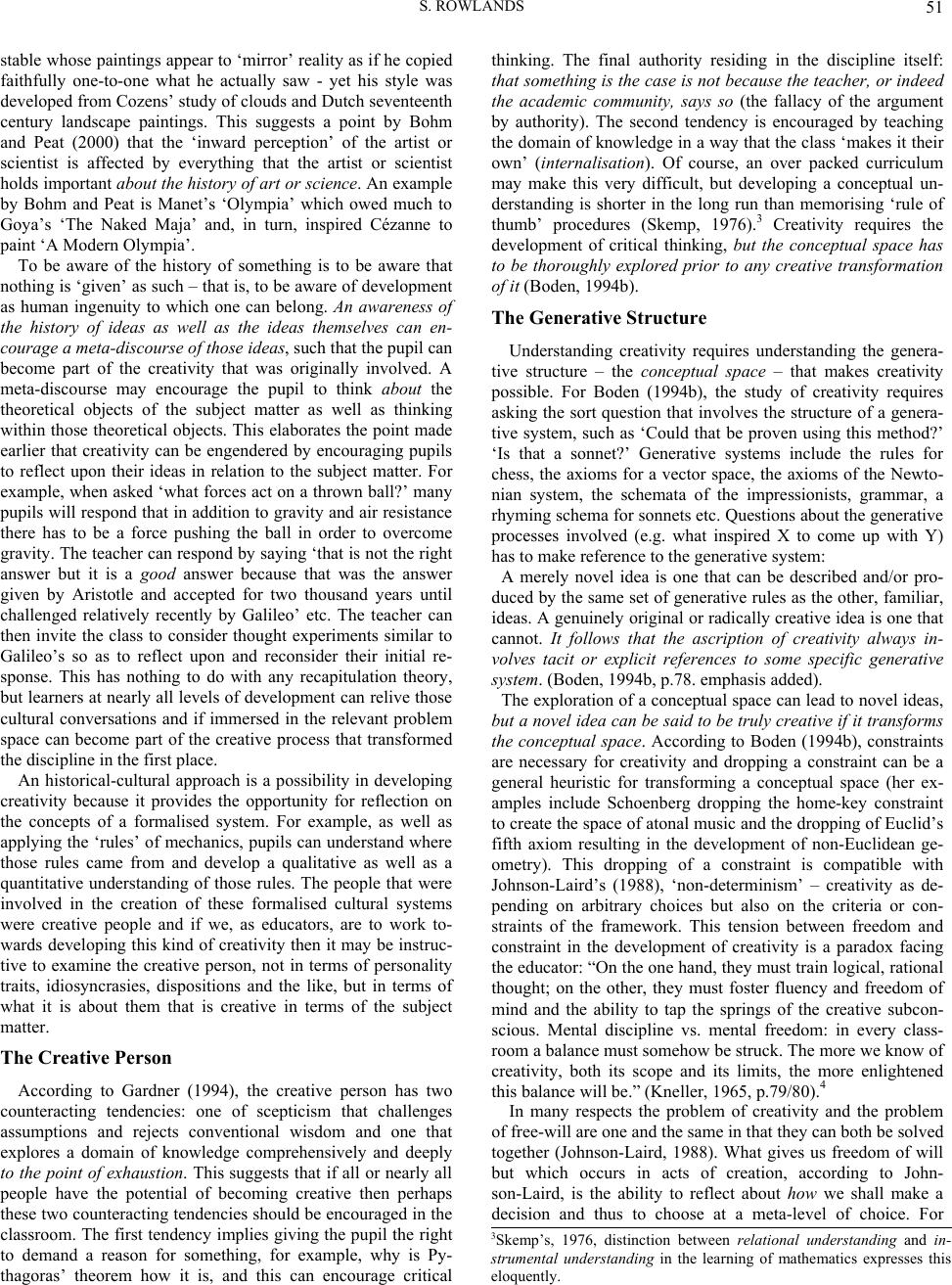 S. ROWLANDS 51

stable whose paintings appear to 'mirror' reality as if he copied faithfully one-to-one what he actually saw - yet his style was developed from Cozens' study of clouds and Dutch seventeenth century landscape paintings. This suggests a point by Bohm and Peat (2000) that the 'inward perception' of the artist or scientist is affected by everything that the artist or scientist holds important about the history of art or science. An example by Bohm and Peat is Manet's 'Olympia' which owed much to Goya's 'The Naked Maja' and, in turn, inspired Cézanne to paint 'A Modern Olympia'.

To be aware of the history of something is to be aware that nothing is 'given' as such – that is, to be aware of development as human ingenuity to which one can belong. An awareness of the history of ideas as well as the ideas themselves can encourage a meta-discourse of those ideas, such that the pupil can become part of the creativity that was originally involved. A meta-discourse may encourage the pupil to think about the theoretical objects of the subject matter as well as thinking within those theoretical objects. This elaborates the point made earlier that creativity can be engendered by encouraging pupils to reflect upon their ideas in relation to the subject matter. For example, when asked 'what forces act on a thrown ball?' many pupils will respond that in addition to gravity and air resistance there has to be a force pushing the ball in order to overcome gravity. The teacher can respond by saying 'that is not the right answer but it is a good answer because that was the answer given by Aristotle and accepted for two thousand years until challenged relatively recently by Galileo' etc. The teacher can then invite the class to consider thought experiments similar to Galileo's so as to reflect upon and reconsider their initial response. This has nothing to do with any recapitulation theory, but learners at nearly all levels of development can relive those cultural conversations and if immersed in the relevant problem space can become part of the creative process that transformed the discipline in the first place.

An historical-cultural approach is a possibility in developing creativity because it provides the opportunity for reflection on the concepts of a formalised system. For example, as well as applying the 'rules' of mechanics, pupils can understand where those rules came from and develop a qualitative as well as a quantitative understanding of those rules. The people that were involved in the creation of these formalised cultural systems were creative people and if we, as educators, are to work towards developing this kind of creativity then it may be instructive to examine the creative person, not in terms of personality traits, idiosyncrasies, dispositions and the like, but in terms of what it is about them that is creative in terms of the subject matter.

The Creative Person

According to Gardner (1994), the creative person has two counteracting tendencies: one of scepticism that challenges assumptions and rejects conventional wisdom and one that explores a domain of knowledge comprehensively and deeply to the point of exhaustion. This suggests that if all or nearly all people have the potential of becoming creative then perhaps these two counteracting tendencies should be encouraged in the classroom. The first tendency implies giving the pupil the right to demand a reason for something, for example, why is Pythagoras' theorem how it is, and this can encourage critical thinking. The final authority residing in the discipline itself: that something is the case is not because the teacher, or indeed the academic community, says so (the fallacy of the argument by authority). The second tendency is encouraged by teaching the domain of knowledge in a way that the class 'makes it their own' (internalisation). Of course, an over packed curriculum may make this very difficult, but developing a conceptual understanding is shorter in the long run than memorising 'rule of thumb' procedures (Skemp, 1976).$^3$ Creativity requires the development of critical thinking, but the conceptual space has to be thoroughly explored prior to any creative transformation of it (Boden, 1994b).

The Generative Structure

Understanding creativity requires understanding the generative structure – the conceptual space – that makes creativity possible. For Boden (1994b), the study of creativity requires asking the sort question that involves the structure of a generative system, such as 'Could that be proven using this method?' 'Is that a sonnet?' Generative systems include the rules for chess, the axioms for a vector space, the axioms of the Newtonian system, the schemata of the impressionists, grammar, a rhyming schema for sonnets etc. Questions about the generative processes involved (e.g. what inspired X to come up with Y) has to make reference to the generative system:

A merely novel idea is one that can be described and/or produced by the same set of generative rules as the other, familiar, ideas. A genuinely original or radically creative idea is one that cannot. It follows that the ascription of creativity always involves tacit or explicit references to some specific generative system. (Boden, 1994b, p.78. emphasis added).

The exploration of a conceptual space can lead to novel ideas, but a novel idea can be said to be truly creative if it transforms the conceptual space. According to Boden (1994b), constraints are necessary for creativity and dropping a constraint can be a general heuristic for transforming a conceptual space (her examples include Schoenberg dropping the home-key constraint to create the space of atonal music and the dropping of Euclid's fifth axiom resulting in the development of non-Euclidean geometry). This dropping of a constraint is compatible with Johnson-Laird's (1988), 'non-determinism' – creativity as depending on arbitrary choices but also on the criteria or constraints of the framework. This tension between freedom and constraint in the development of creativity is a paradox facing the educator: "On the one hand, they must train logical, rational thought; on the other, they must foster fluency and freedom of mind and the ability to tap the springs of the creative subconscious. Mental discipline vs. mental freedom: in every classroom a balance must somehow be struck. The more we know of creativity, both its scope and its limits, the more enlightened this balance will be." (Kneller, 1965, p.79/80).$^4$

In many respects the problem of creativity and the problem of free-will are one and the same in that they can both be solved together (Johnson-Laird, 1988). What gives us freedom of will but which occurs in acts of creation, according to Johnson-Laird, is the ability to reflect about how we shall make a decision and thus to choose at a meta-level of choice. For

$^3$Skemp's, 1976, distinction between relational understanding and instrumental understanding in the learning of mathematics expresses this eloquently.